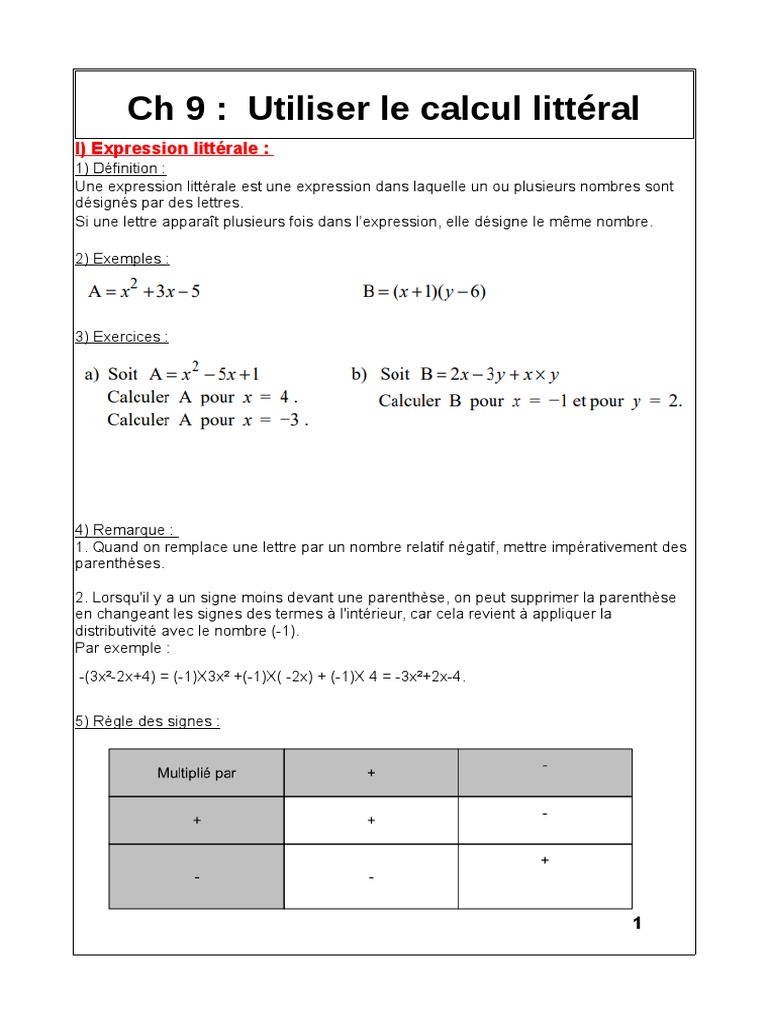 Ch 9 : Utiliser le calcul littéral

I) Expression littérale :

1) Définition :
Une expression littérale est une expression dans laquelle un ou plusieurs nombres sont désignés par des lettres.
Si une lettre apparaît plusieurs fois dans l'expression, elle désigne le même nombre.

2) Exemples :
$A = x^2 + 3x - 5$   $B = (x+1)(y-6)$

3) Exercices :
a) Soit $A = x^2 - 5x + 1$
Calculer A pour $x = 4$.
Calculer A pour $x = -3$.

b) Soit $B = 2x - 3y + x \times y$
Calculer B pour $x = -1$ et pour $y = 2$.

4) Remarque :
1. Quand on remplace une lettre par un nombre relatif négatif, mettre impérativement des parenthèses.

2. Lorsqu'il y a un signe moins devant une parenthèse, on peut supprimer la parenthèse en changeant les signes des termes à l'intérieur, car cela revient à appliquer la distributivité avec le nombre (-1).
Par exemple :
-(3x²-2x+4) = (-1)X3x² +(-1)X( -2x) + (-1)X 4 = -3x²+2x-4.

5) Règle des signes :

| Multiplié par | + | - |
|---|---|---|
| + | + | - |
| - | - | + |

1